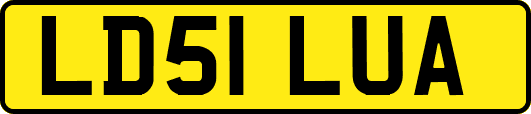 LD51 LUA